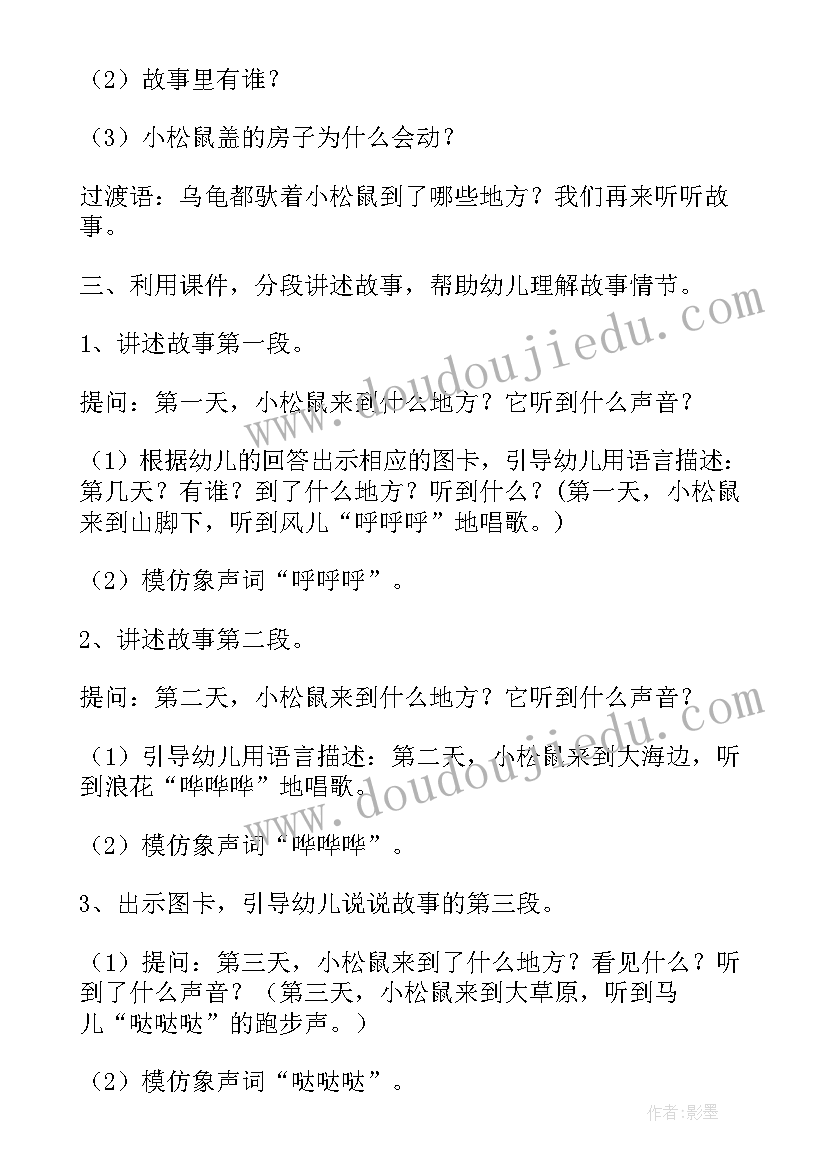 （2）故事里有谁？

（3）小松鼠盖的房子为什么会动？

过渡语：乌龟都驮着小松鼠到了哪些地方？我们再来听听故事。

三、利用课件，分段讲述故事，帮助幼儿理解故事情节。

1、讲述故事第一段。

提问：第一天，小松鼠来到什么地方？它听到什么声音？

（1）根据幼儿的回答出示相应的图卡，引导幼儿用语言描述：第几天？有谁？到了什么地方？听到什么？（第一天，小松鼠来到山脚下，听到风儿“呼呼呼”地唱歌。）

（2）模仿象声词“呼呼呼”。

2、讲述故事第二段。

提问：第二天，小松鼠来到什么地方？它听到什么声音？

（1）引导幼儿用语言描述：第二天，小松鼠来到大海边，听到浪花“哗哗哗”地唱歌。

（2）模仿象声词“哗哗哗”。

3、出示图卡，引导幼儿说说故事的第三段。

（1）提问：第三天，小松鼠来到了什么地方？看见什么？听到了什么声音？（第三天，小松鼠来到大草原，听到马儿“哒哒哒”的跑步声。）

（2）模仿象声词“哒哒哒”。

www.doudoujiedu.com

www.doudoujiedu.com

作者:影墨